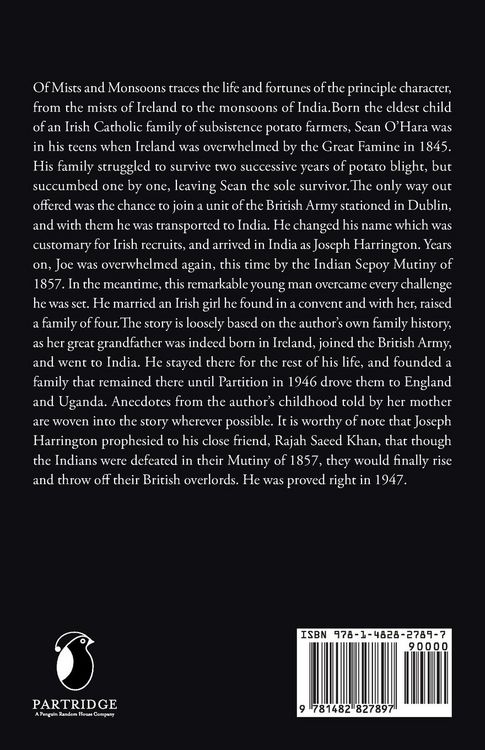 Of Mists and Monsoons traces the life and fortunes of the principle character, from the mists of Ireland to the monsoons of India.Born the eldest child of an Irish Catholic family of subsistence potato farmers, Sean O'Hara was in his teens when Ireland was overwhelmed by the Great Famine in 1845. His family struggled to survive two successive years of potato blight, but succumbed one by one, leaving Sean the sole survivor.The only way out offered was the chance to join a unit of the British Army stationed in Dublin, and with them he was transported to India. He changed his name which was customary for Irish recruits, and arrived in India as Joseph Harrington. Years on, Joe was overwhelmed again, this time by the Indian Sepoy Mutiny of 1857. In the meantime, this remarkable young man overcame every challenge he was set. He married an Irish girl he found in a convent and with her, raised a family of four.The story is loosely based on the author's own family history, as her great grandfather was indeed born in Ireland, joined the British Army, and went to India. He stayed there for the rest of his life, and founded a family that remained there until Partition in 1946 drove them to England and Uganda. Anecdotes from the author's childhood told by her mother are woven into the story wherever possible. It is worthy of note that Joseph Harrington prophesied to his close friend, Rajah Saeed Khan, that though the Indians were defeated in their Mutiny of 1857, they would finally rise and throw off their British overlords. He was proved right in 1947.

PARTRIDGE
A Penguin Random House Company

ISBN 978-1-4828-2789-7
90000
9 781482 827897